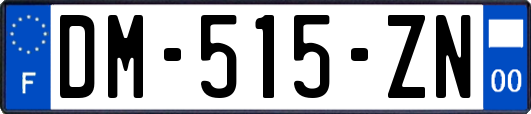 F
DM-515-ZN
00